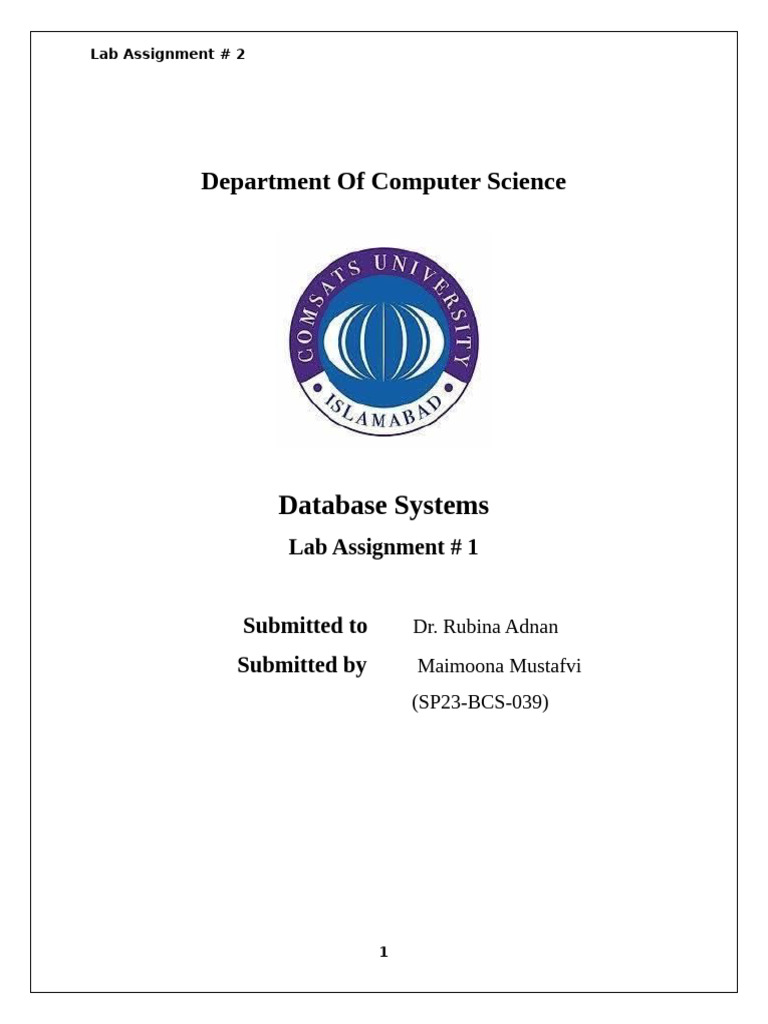 Lab Assignment # 2

Department Of Computer Science

COMSATS UNIVERSITY

ISLAMABAD

Database Systems

Lab Assignment # 1

Submitted to Dr. Rubina Adnan

Submitted by Maimoona Mustafvi

(SP23-BCS-039)

1